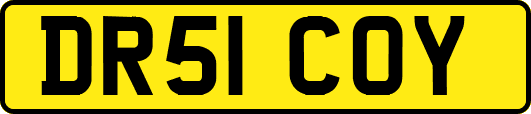 DR51 COY